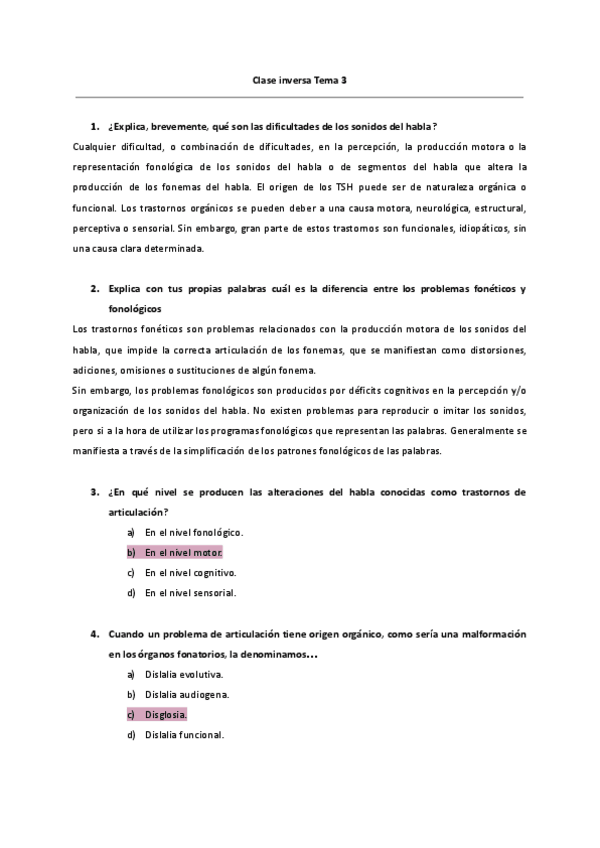 Clase inversa Tema 3

1. ¿Explica, brevemente, qué son las dificultades de los sonidos del habla?

Cualquier dificultad, o combinación de dificultades, en la percepción, la producción motora o la representación fonológica de los sonidos del habla o de segmentos del habla que altera la producción de los fonemas del habla. El origen de los TSH puede ser de naturaleza orgánica o funcional. Los trastornos orgánicos se pueden deber a una causa motora, neurológica, estructural, perceptiva o sensorial. Sin embargo, gran parte de estos trastornos son funcionales, idiopáticos, sin una causa clara determinada.

2. Explica con tus propias palabras cuál es la diferencia entre los problemas fonéticos y fonológicos

Los trastornos fonéticos son problemas relacionados con la producción motora de los sonidos del habla, que impide la correcta articulación de los fonemas, que se manifiestan como distorsiones, adiciones, omisiones o sustituciones de algún fonema.

Sin embargo, los problemas fonológicos son producidos por déficits cognitivos en la percepción y/o organización de los sonidos del habla. No existen problemas para reproducir o imitar los sonidos, pero si a la hora de utilizar los programas fonológicos que representan las palabras. Generalmente se manifiesta a través de la simplificación de los patrones fonológicos de las palabras.

3. ¿En qué nivel se producen las alteraciones del habla conocidas como trastornos de articulación?

a) En el nivel fonológico.
b) En el nivel motor.
c) En el nivel cognitivo.
d) En el nivel sensorial.

4. Cuando un problema de articulación tiene origen orgánico, como sería una malformación en los órganos fonatorios, la denominamos...

a) Dislalia evolutiva.
b) Dislalia audiogena.
c) Disglosia.
d) Dislalia funcional.